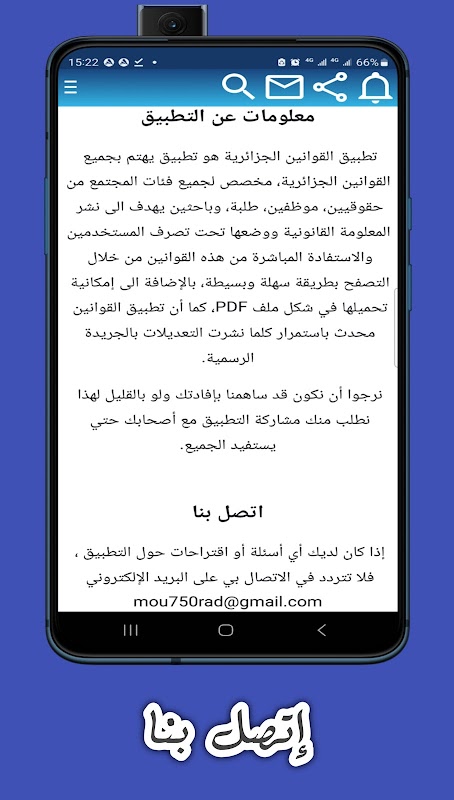 15:22 4G 4G 66%

معلومات عن التطبيق

تطبيق القوانين الجزائرية هو تطبيق يهتم بجميع القوانين الجزائرية، مخصص لجميع فئات المجتمع من حقوقيين، موظفين، طلبة، وباحثين يهدف الى نشر المعلومة القانونية ووضعها تحت تصرف المستخدمين والاستفادة المباشرة من هذه القوانين من خلال التصفح بطريقة سهلة وبسيطة، بالإضافة الى إمكانية تحميلها في شكل ملف PDF، كما أن تطبيق القوانين محدث باستمرار كلما نشرت التعديلات بالجريدة الرسمية.

نرجوا أن نكون قد ساهمنا بإفادتك ولو بالقليل لهذا نطلب منك مشاركة التطبيق مع أصحابك حتي يستفيد الجميع.

اتصل بنا

إذا كان لديك أي أسئلة أو اقتراحات حول التطبيق ، فلا تتردد في الاتصال بي على البريد الإلكتروني
mou750rad@gmail.com

إتصل بنا